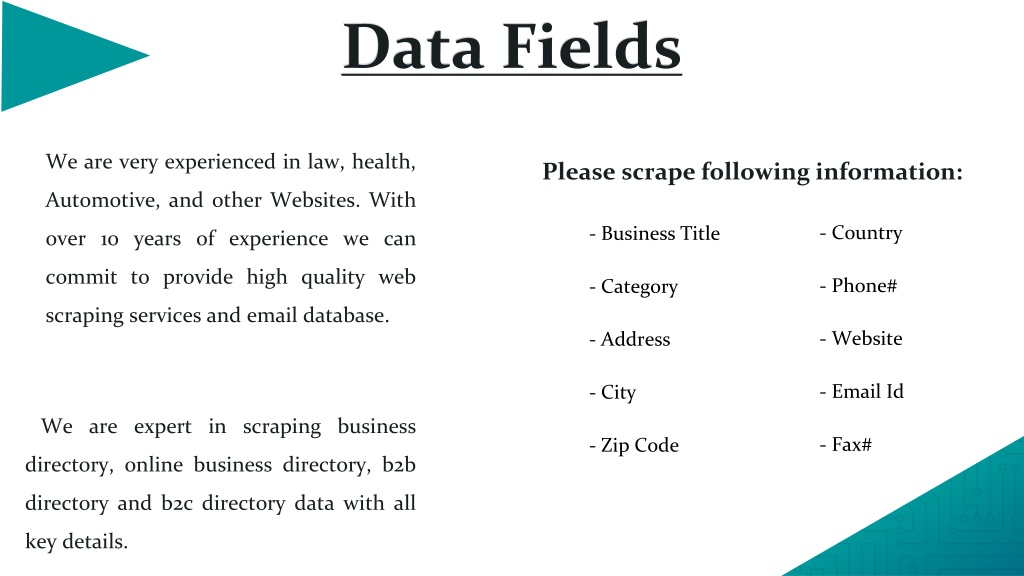 Data Fields

We are very experienced in law, health, Automotive, and other Websites. With over 10 years of experience we can commit to provide high quality web scraping services and email database.

We are expert in scraping business directory, online business directory, b2b directory and b2c directory data with all key details.

Please scrape following information:

- Business Title
- Category
- Address
- City
- Zip Code

- Country
- Phone#
- Website
- Email Id
- Fax#